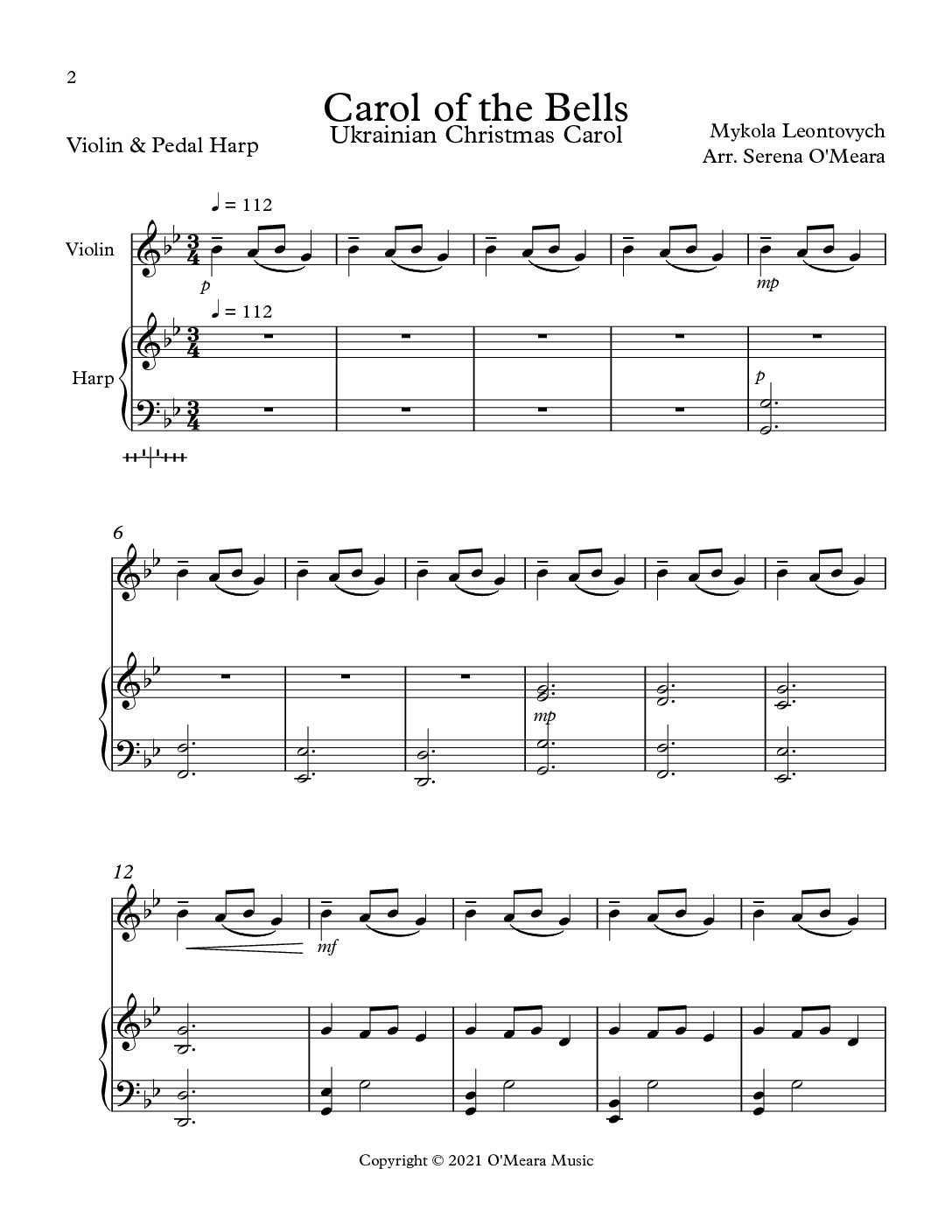 2

Carol of the Bells

Ukrainian Christmas Carol

Violin & Pedal Harp

Mykola Leontovych
Arr. Serena O'Meara

♩ = 112

Violin

p

mp

♩ = 112

Harp

p

6

mp

12

mf

Copyright © 2021 O'Meara Music